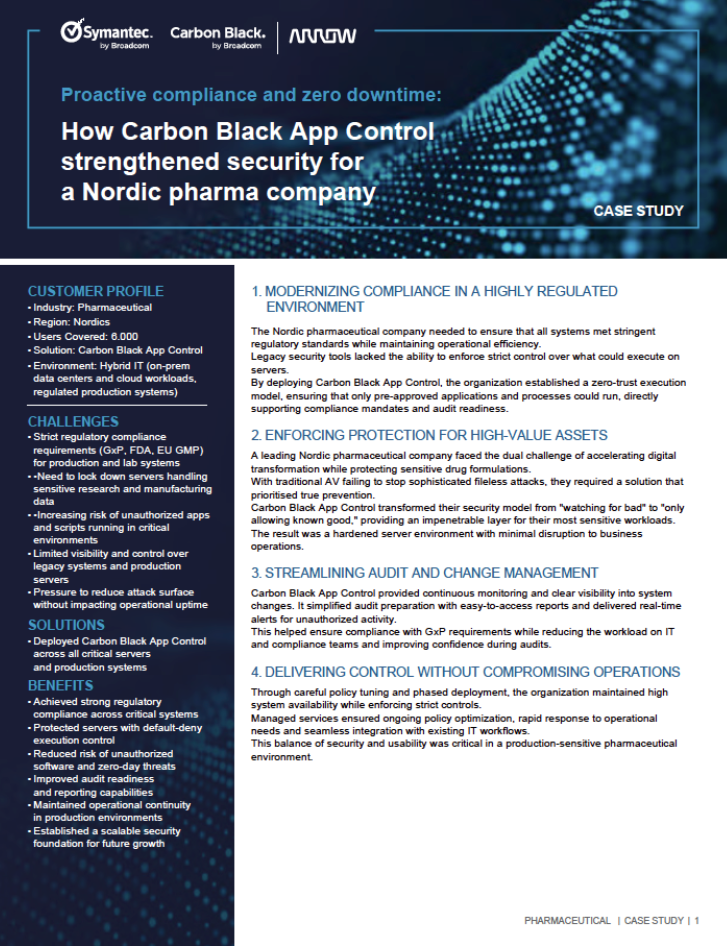 Symantec. by Broadcom   Carbon Black. by Broadcom   ARROW

Proactive compliance and zero downtime:

How Carbon Black App Control strengthened security for a Nordic pharma company

CASE STUDY

CUSTOMER PROFILE
• Industry: Pharmaceutical
• Region: Nordics
• Users Covered: 6.000
• Solution: Carbon Black App Control
• Environment: Hybrid IT (on-prem data centers and cloud workloads, regulated production systems)

CHALLENGES
• Strict regulatory compliance requirements (GxP, FDA, EU GMP) for production and lab systems
• -Need to lock down servers handling sensitive research and manufacturing data
• -Increasing risk of unauthorized apps and scripts running in critical environments
• Limited visibility and control over legacy systems and production servers
• Pressure to reduce attack surface without impacting operational uptime

SOLUTIONS
• Deployed Carbon Black App Control across all critical servers and production systems

BENEFITS
• Achieved strong regulatory compliance across critical systems
• Protected servers with default-deny execution control
• Reduced risk of unauthorized software and zero-day threats
• Improved audit readiness and reporting capabilities
• Maintained operational continuity in production environments
• Established a scalable security foundation for future growth

1. MODERNIZING COMPLIANCE IN A HIGHLY REGULATED ENVIRONMENT

The Nordic pharmaceutical company needed to ensure that all systems met stringent regulatory standards while maintaining operational efficiency.
Legacy security tools lacked the ability to enforce strict control over what could execute on servers.
By deploying Carbon Black App Control, the organization established a zero-trust execution model, ensuring that only pre-approved applications and processes could run, directly supporting compliance mandates and audit readiness.

2. ENFORCING PROTECTION FOR HIGH-VALUE ASSETS

A leading Nordic pharmaceutical company faced the dual challenge of accelerating digital transformation while protecting sensitive drug formulations.
With traditional AV failing to stop sophisticated fileless attacks, they required a solution that prioritised true prevention.
Carbon Black App Control transformed their security model from "watching for bad" to "only allowing known good," providing an impenetrable layer for their most sensitive workloads.
The result was a hardened server environment with minimal disruption to business operations.

3. STREAMLINING AUDIT AND CHANGE MANAGEMENT

Carbon Black App Control provided continuous monitoring and clear visibility into system changes. It simplified audit preparation with easy-to-access reports and delivered real-time alerts for unauthorized activity.
This helped ensure compliance with GxP requirements while reducing the workload on IT and compliance teams and improving confidence during audits.

4. DELIVERING CONTROL WITHOUT COMPROMISING OPERATIONS

Through careful policy tuning and phased deployment, the organization maintained high system availability while enforcing strict controls.
Managed services ensured ongoing policy optimization, rapid response to operational needs and seamless integration with existing IT workflows.
This balance of security and usability was critical in a production-sensitive pharmaceutical environment.

PHARMACEUTICAL | CASE STUDY | 1